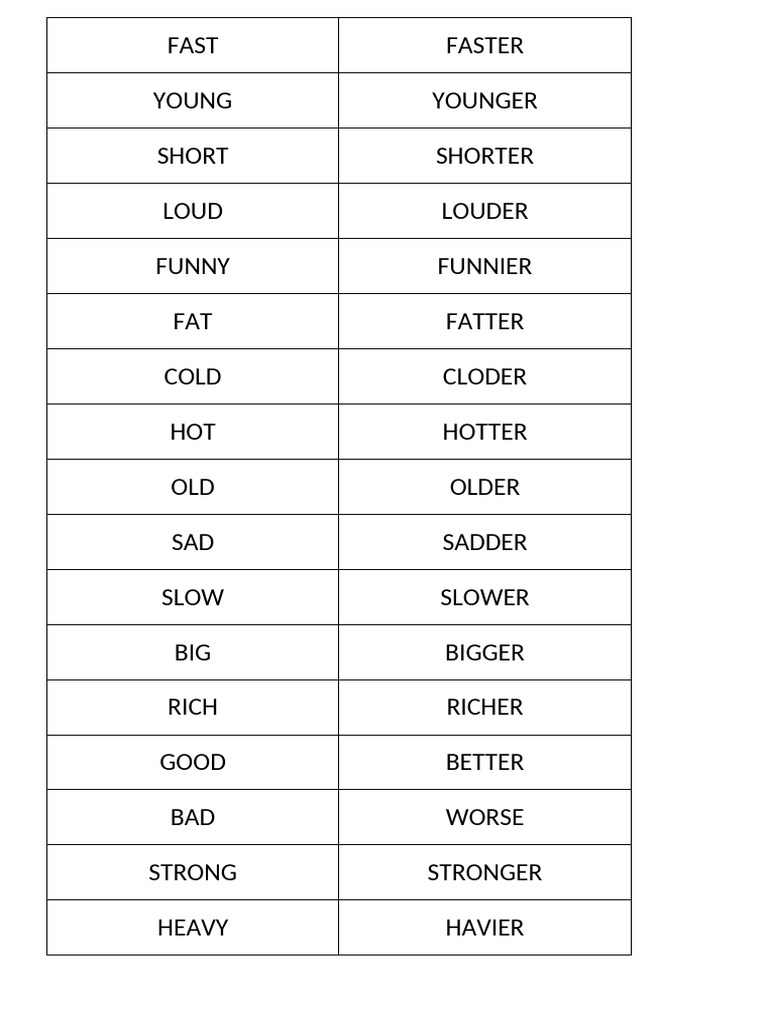 | FAST | FASTER |
|---|---|
| YOUNG | YOUNGER |
| SHORT | SHORTER |
| LOUD | LOUDER |
| FUNNY | FUNNIER |
| FAT | FATTER |
| COLD | CLODER |
| HOT | HOTTER |
| OLD | OLDER |
| SAD | SADDER |
| SLOW | SLOWER |
| BIG | BIGGER |
| RICH | RICHER |
| GOOD | BETTER |
| BAD | WORSE |
| STRONG | STRONGER |
| HEAVY | HAVIER |